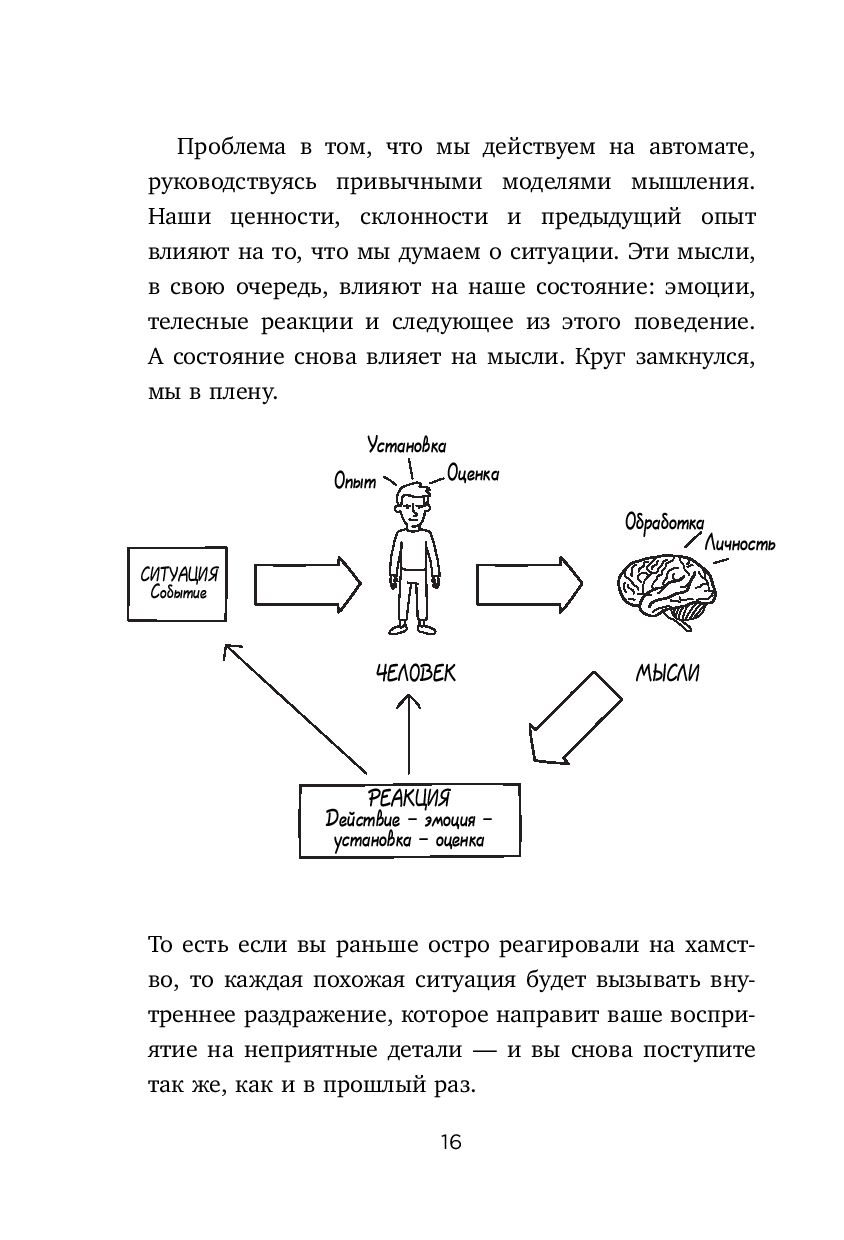 Проблема в том, что мы действуем на автомате, руководствуясь привычными моделями мышления. Наши ценности, склонности и предыдущий опыт влияют на то, что мы думаем о ситуации. Эти мысли, в свою очередь, влияют на наше состояние: эмоции, телесные реакции и следующее из этого поведение. А состояние снова влияет на мысли. Круг замкнулся, мы в плену.

Установка
Опыт
Оценка
Обработка
Личность
СИТУАЦИЯ
Событие
ЧЕЛОВЕК
МЫСЛИ
РЕАКЦИЯ
Действие – эмоция – установка – оценка

То есть если вы раньше остро реагировали на хамство, то каждая похожая ситуация будет вызывать внутреннее раздражение, которое направит ваше восприятие на неприятные детали — и вы снова поступите так же, как и в прошлый раз.

16